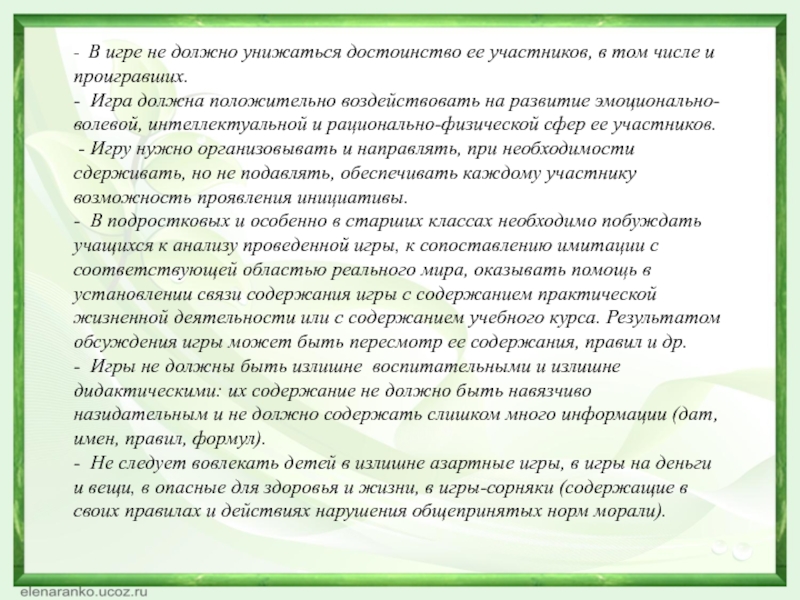 - В игре не должно унижаться достоинство ее участников, в том числе и проигравших.
- Игра должна положительно воздействовать на развитие эмоционально-волевой, интеллектуальной и рационально-физической сфер ее участников.
- Игру нужно организовывать и направлять, при необходимости сдерживать, но не подавлять, обеспечивать каждому участнику возможность проявления инициативы.
- В подростковых и особенно в старших классах необходимо побуждать учащихся к анализу проведенной игры, к сопоставлению имитации с соответствующей областью реального мира, оказывать помощь в установлении связи содержания игры с содержанием практической жизненной деятельности или с содержанием учебного курса. Результатом обсуждения игры может быть пересмотр ее содержания, правил и др.
- Игры не должны быть излишне воспитательными и излишне дидактическими: их содержание не должно быть навязчиво назидательным и не должно содержать слишком много информации (дат, имен, правил, формул).
- Не следует вовлекать детей в излишне азартные игры, в игры на деньги и вещи, в опасные для здоровья и жизни, в игры-сорняки (содержащие в своих правилах и действиях нарушения общепринятых норм морали).

elenaranko.ucoz.ru